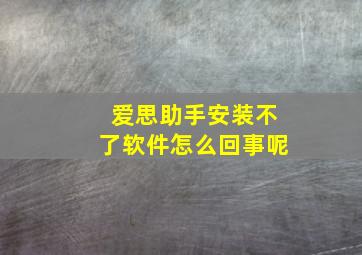 爱思助手安装不了软件怎么回事呢